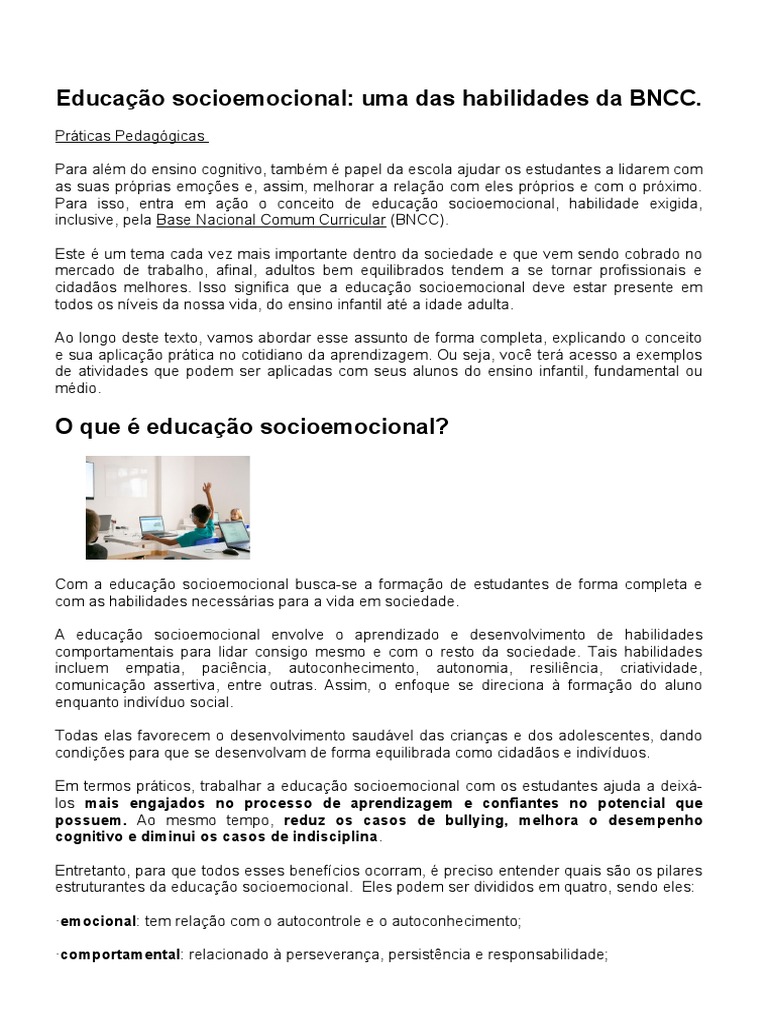 Educação socioemocional: uma das habilidades da BNCC.

Práticas Pedagógicas

Para além do ensino cognitivo, também é papel da escola ajudar os estudantes a lidarem com as suas próprias emoções e, assim, melhorar a relação com eles próprios e com o próximo. Para isso, entra em ação o conceito de educação socioemocional, habilidade exigida, inclusive, pela Base Nacional Comum Curricular (BNCC).

Este é um tema cada vez mais importante dentro da sociedade e que vem sendo cobrado no mercado de trabalho, afinal, adultos bem equilibrados tendem a se tornar profissionais e cidadãos melhores. Isso significa que a educação socioemocional deve estar presente em todos os níveis da nossa vida, do ensino infantil até a idade adulta.

Ao longo deste texto, vamos abordar esse assunto de forma completa, explicando o conceito e sua aplicação prática no cotidiano da aprendizagem. Ou seja, você terá acesso a exemplos de atividades que podem ser aplicadas com seus alunos do ensino infantil, fundamental ou médio.

O que é educação socioemocional?

Com a educação socioemocional busca-se a formação de estudantes de forma completa e com as habilidades necessárias para a vida em sociedade.

A educação socioemocional envolve o aprendizado e desenvolvimento de habilidades comportamentais para lidar consigo mesmo e com o resto da sociedade. Tais habilidades incluem empatia, paciência, autoconhecimento, autonomia, resiliência, criatividade, comunicação assertiva, entre outras. Assim, o enfoque se direciona à formação do aluno enquanto indivíduo social.

Todas elas favorecem o desenvolvimento saudável das crianças e dos adolescentes, dando condições para que se desenvolvam de forma equilibrada como cidadãos e indivíduos.

Em termos práticos, trabalhar a educação socioemocional com os estudantes ajuda a deixá-los mais engajados no processo de aprendizagem e confiantes no potencial que possuem. Ao mesmo tempo, reduz os casos de bullying, melhora o desempenho cognitivo e diminui os casos de indisciplina.

Entretanto, para que todos esses benefícios ocorram, é preciso entender quais são os pilares estruturantes da educação socioemocional. Eles podem ser divididos em quatro, sendo eles:

·emocional: tem relação com o autocontrole e o autoconhecimento;

·comportamental: relacionado à perseverança, persistência e responsabilidade;